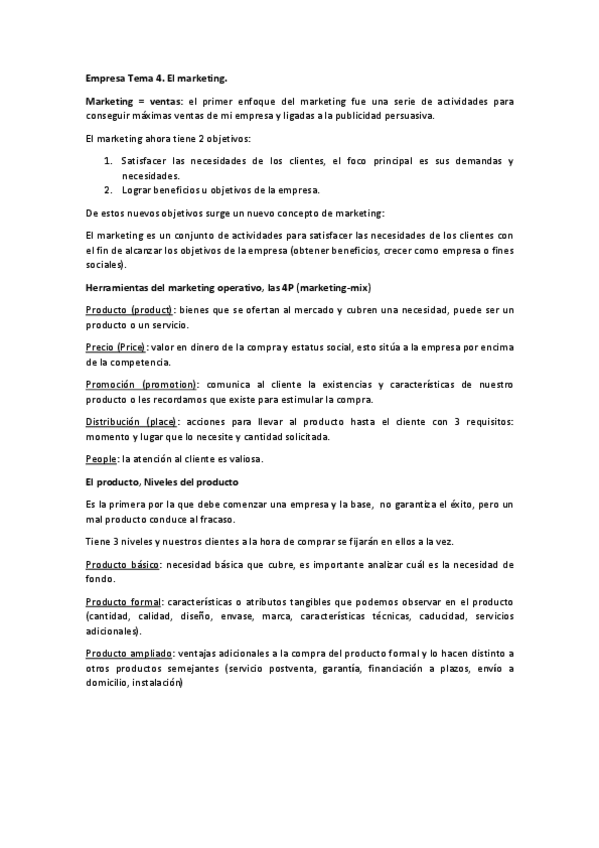 Empresa Tema 4. El marketing.

Marketing = ventas: el primer enfoque del marketing fue una serie de actividades para conseguir máximas ventas de mi empresa y ligadas a la publicidad persuasiva.

El marketing ahora tiene 2 objetivos:

1. Satisfacer las necesidades de los clientes, el foco principal es sus demandas y necesidades.
2. Lograr beneficios u objetivos de la empresa.

De estos nuevos objetivos surge un nuevo concepto de marketing:

El marketing es un conjunto de actividades para satisfacer las necesidades de los clientes con el fin de alcanzar los objetivos de la empresa (obtener beneficios, crecer como empresa o fines sociales).

Herramientas del marketing operativo, las 4P (marketing-mix)

Producto (product): bienes que se ofertan al mercado y cubren una necesidad, puede ser un producto o un servicio.

Precio (Price): valor en dinero de la compra y estatus social, esto sitúa a la empresa por encima de la competencia.

Promoción (promotion): comunica al cliente la existencias y características de nuestro producto o les recordamos que existe para estimular la compra.

Distribución (place): acciones para llevar al producto hasta el cliente con 3 requisitos: momento y lugar que lo necesite y cantidad solicitada.

People: la atención al cliente es valiosa.

El producto, Niveles del producto

Es la primera por la que debe comenzar una empresa y la base, no garantiza el éxito, pero un mal producto conduce al fracaso.

Tiene 3 niveles y nuestros clientes a la hora de comprar se fijarán en ellos a la vez.

Producto básico: necesidad básica que cubre, es importante analizar cuál es la necesidad de fondo.

Producto formal: características o atributos tangibles que podemos observar en el producto (cantidad, calidad, diseño, envase, marca, características técnicas, caducidad, servicios adicionales).

Producto ampliado: ventajas adicionales a la compra del producto formal y lo hacen distinto a otros productos semejantes (servicio postventa, garantía, financiación a plazos, envío a domicilio, instalación)